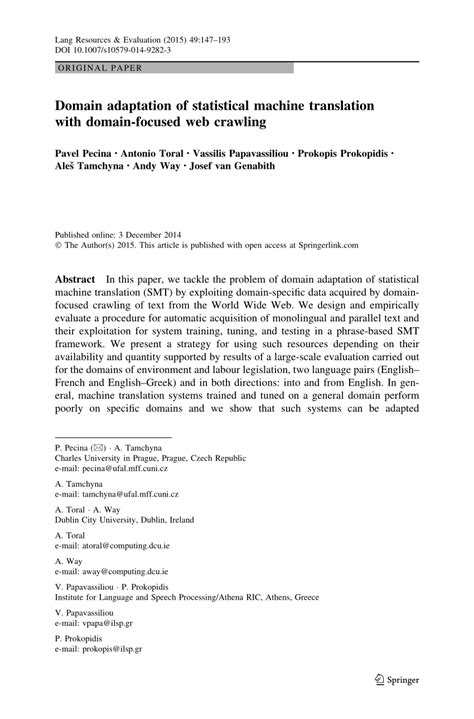 Lang Resources & Evaluation (2015) 49:147–193
DOI 10.1007/s10579-014-9282-3

ORIGINAL PAPER

Domain adaptation of statistical machine translation with domain-focused web crawling

Pavel Pecina · Antonio Toral · Vassilis Papavassiliou · Prokopis Prokopidis · Aleš Tamchyna · Andy Way · Josef van Genabith

Published online: 3 December 2014
© The Author(s) 2015. This article is published with open access at Springerlink.com

Abstract In this paper, we tackle the problem of domain adaptation of statistical machine translation (SMT) by exploiting domain-specific data acquired by domain-focused crawling of text from the World Wide Web. We design and empirically evaluate a procedure for automatic acquisition of monolingual and parallel text and their exploitation for system training, tuning, and testing in a phrase-based SMT framework. We present a strategy for using such resources depending on their availability and quantity supported by results of a large-scale evaluation carried out for the domains of environment and labour legislation, two language pairs (English–French and English–Greek) and in both directions: into and from English. In general, machine translation systems trained and tuned on a general domain perform poorly on specific domains and we show that such systems can be adapted

P. Pecina (✉) · A. Tamchyna
Charles University in Prague, Prague, Czech Republic
e-mail: pecina@ufal.mff.cuni.cz

A. Tamchyna
e-mail: tamchyna@ufal.mff.cuni.cz

A. Toral · A. Way
Dublin City University, Dublin, Ireland

A. Toral
e-mail: atoral@computing.dcu.ie

A. Way
e-mail: away@computing.dcu.ie

V. Papavassiliou · P. Prokopidis
Institute for Language and Speech Processing/Athena RIC, Athens, Greece

V. Papavassiliou
e-mail: vpapa@ilsp.gr

P. Prokopidis
e-mail: prokopis@ilsp.gr

Springer